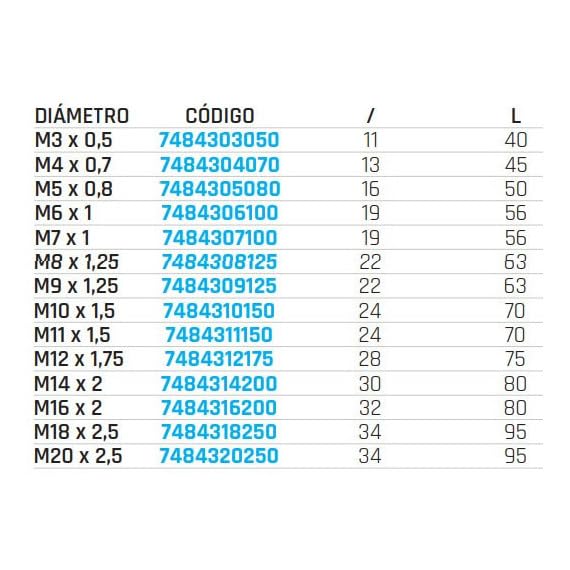 | DIÁMETRO | CÓDIGO | / | L |
|---|---|---|---|
| M3 x 0,5 | 7484303050 | 11 | 40 |
| M4 x 0,7 | 7484304070 | 13 | 45 |
| M5 x 0,8 | 7484305080 | 16 | 50 |
| M6 x 1 | 7484306100 | 19 | 56 |
| M7 x 1 | 7484307100 | 19 | 56 |
| M8 x 1,25 | 7484308125 | 22 | 63 |
| M9 x 1,25 | 7484309125 | 22 | 63 |
| M10 x 1,5 | 7484310150 | 24 | 70 |
| M11 x 1,5 | 7484311150 | 24 | 70 |
| M12 x 1,75 | 7484312175 | 28 | 75 |
| M14 x 2 | 7484314200 | 30 | 80 |
| M16 x 2 | 7484316200 | 32 | 80 |
| M18 x 2,5 | 7484318250 | 34 | 95 |
| M20 x 2,5 | 7484320250 | 34 | 95 |